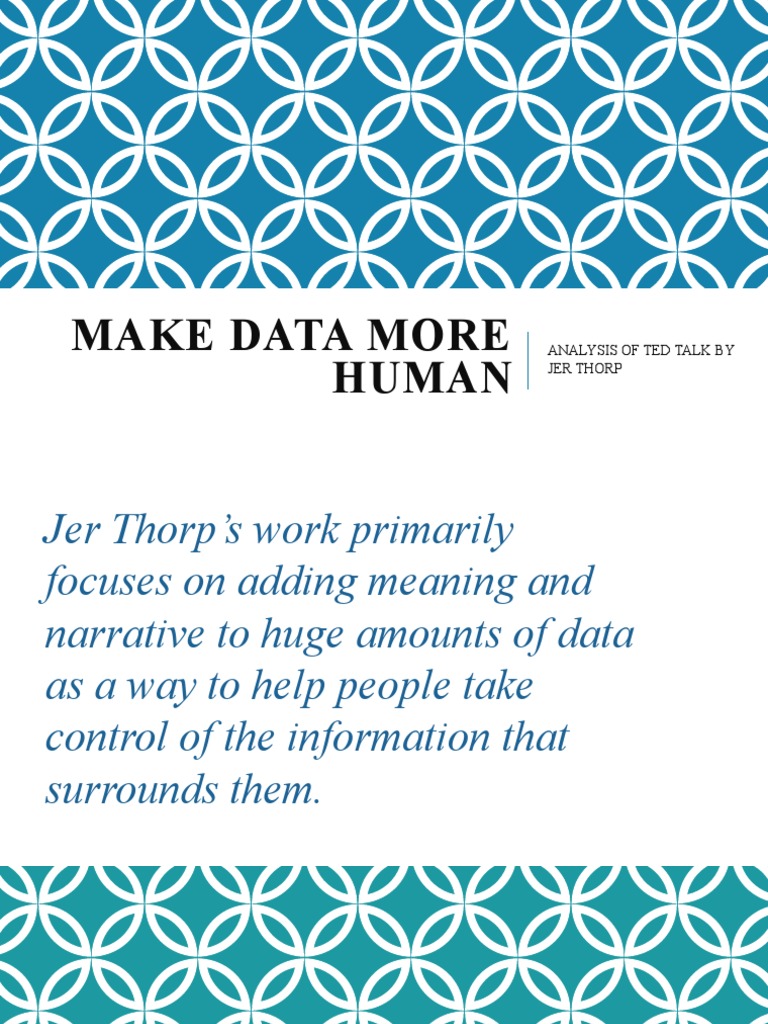 MAKE DATA MORE HUMAN

ANALYSIS OF TED TALK BY JER THORP

Jer Thorp's work primarily focuses on adding meaning and narrative to huge amounts of data as a way to help people take control of the information that surrounds them.